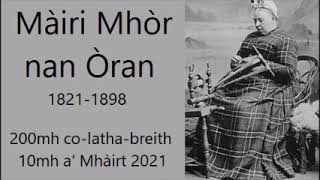 Màiri Mhòr nan Òran

1821-1898

200mh co-latha-breith
10mh a' Mhàirt 2021